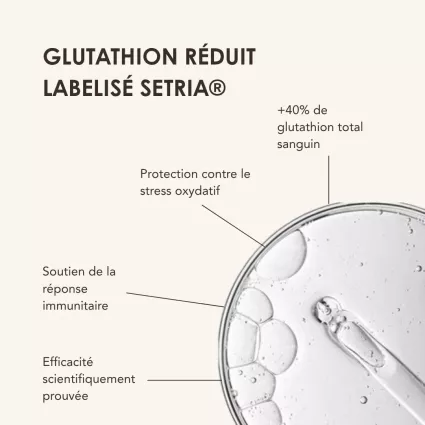 GLUTATHION RÉDUIT LABELISÉ SETRIA®

+40% de glutathion total sanguin

Protection contre le stress oxydatif

Soutien de la réponse immunitaire

Efficacité scientifiquement prouvée